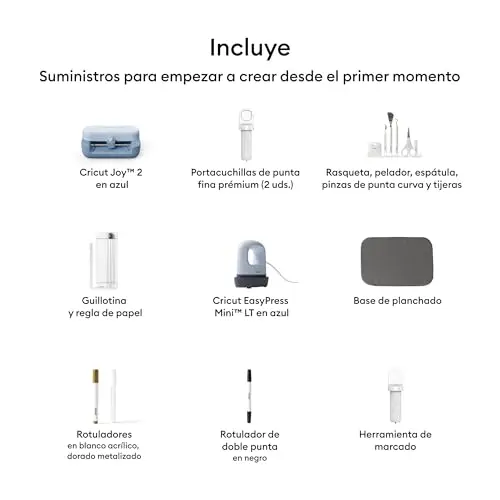 Incluye

Suministros para empezar a crear desde el primer momento

Cricut Joy™ 2 en azul

Portacuchillas de punta fina prémium (2 uds.)

Rasqueta, pelador, espátula, pinzas de punta curva y tijeras

Guillotina y regla de papel

Cricut EasyPress Mini™ LT en azul

Base de planchado

Rotuladores
en blanco acrílico, dorado metalizado

Rotulador de doble punta
en negro

Herramienta de marcado